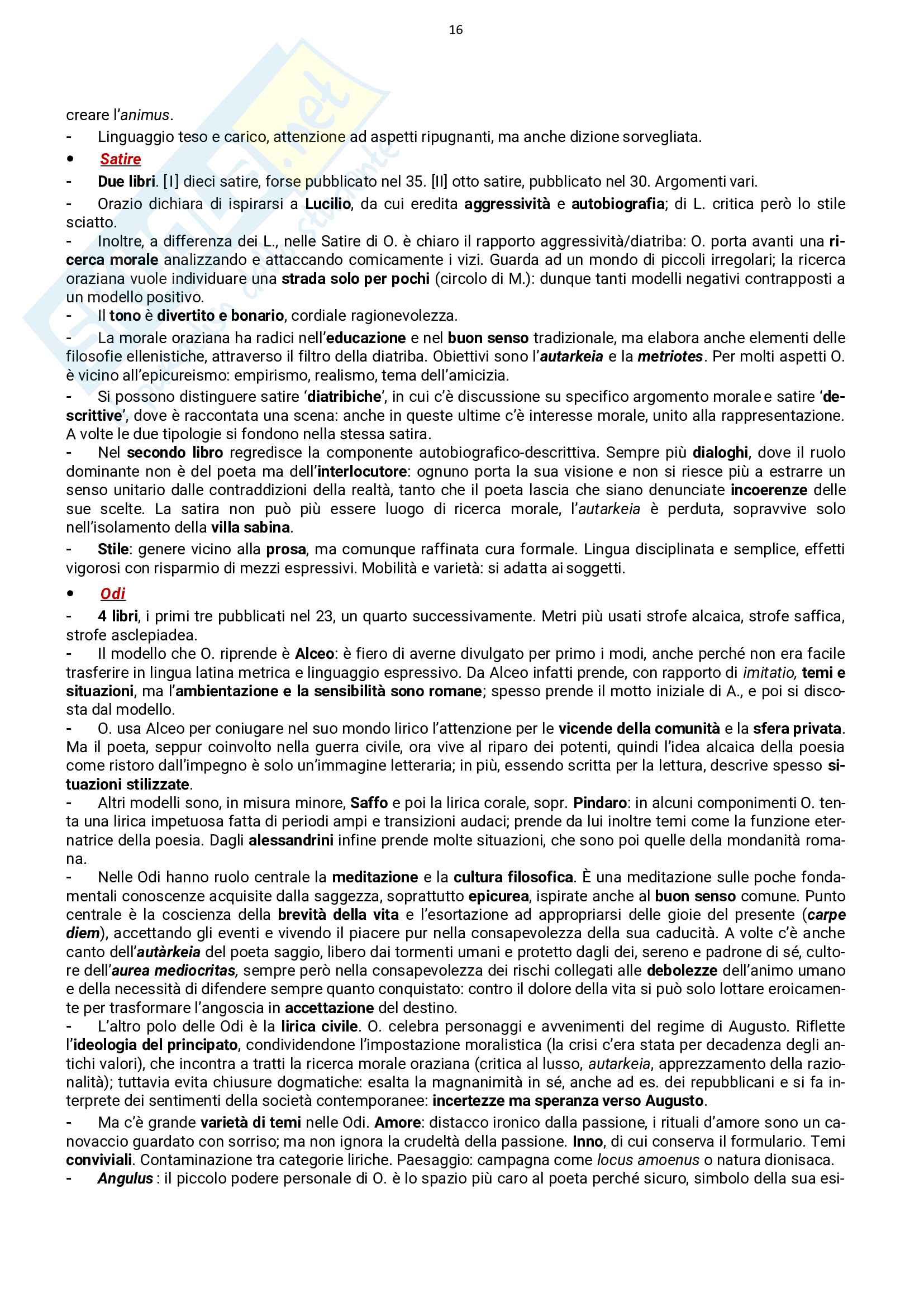 16

creare l'animus.

- Linguaggio teso e carico, attenzione ad aspetti ripugnanti, ma anche dizione sorvegliata.

• Satire

- Due libri. [I] dieci satire, forse pubblicato nel 35. [II] otto satire, pubblicato nel 30. Argomenti vari.

- Orazio dichiara di ispirarsi a Lucilio, da cui eredita aggressività e autobiografia; di L. critica però lo stile sciatto.

- Inoltre, a differenza dei L., nelle Satire di O. è chiaro il rapporto aggressività/diatriba: O. porta avanti una ricerca morale analizzando e attaccando comicamente i vizi. Guarda ad un mondo di piccoli irregolari; la ricerca oraziana vuole individuare una strada solo per pochi (circolo di M.): dunque tanti modelli negativi contrapposti a un modello positivo.

- Il tono è divertito e bonario, cordiale ragionevolezza.

- La morale oraziana ha radici nell'educazione e nel buon senso tradizionale, ma elabora anche elementi delle filosofie ellenistiche, attraverso il filtro della diatriba. Obiettivi sono l'autarkeia e la metriotes. Per molti aspetti O. è vicino all'epicureismo: empirismo, realismo, tema dell'amicizia.

- Si possono distinguere satire 'diatribiche', in cui c'è discussione su specifico argomento morale e satire 'descrittive', dove è raccontata una scena: anche in queste ultime c'è interesse morale, unito alla rappresentazione. A volte le due tipologie si fondono nella stessa satira.

- Nel secondo libro regredisce la componente autobiografico-descrittiva. Sempre più dialoghi, dove il ruolo dominante non è del poeta ma dell'interlocutore: ognuno porta la sua visione e non si riesce più a estrarre un senso unitario dalle contraddizioni della realtà, tanto che il poeta lascia che siano denunciate incoerenze delle sue scelte. La satira non può più essere luogo di ricerca morale, l'autarkeia è perduta, sopravvive solo nell'isolamento della villa sabina.

- Stile: genere vicino alla prosa, ma comunque raffinata cura formale. Lingua disciplinata e semplice, effetti vigorosi con risparmio di mezzi espressivi. Mobilità e varietà: si adatta ai soggetti.

• Odi

- 4 libri, i primi tre pubblicati nel 23, un quarto successivamente. Metri più usati strofe alcaica, strofe saffica, strofe asclepiadea.

- Il modello che O. riprende è Alceo: è fiero di averne divulgato per primo i modi, anche perché non era facile trasferire in lingua latina metrica e linguaggio espressivo. Da Alceo infatti prende, con rapporto di imitatio, temi e situazioni, ma l'ambientazione e la sensibilità sono romane; spesso prende il motto iniziale di A., e poi si discosta dal modello.

- O. usa Alceo per coniugare nel suo mondo lirico l'attenzione per le vicende della comunità e la sfera privata. Ma il poeta, seppur coinvolto nella guerra civile, ora vive al riparo dei potenti, quindi l'idea alcaica della poesia come ristoro dall'impegno è solo un'immagine letteraria; in più, essendo scritta per la lettura, descrive spesso situazioni stilizzate.

- Altri modelli sono, in misura minore, Saffo e poi la lirica corale, sopr. Pindaro: in alcuni componimenti O. tenta una lirica impetuosa fatta di periodi ampi e transizioni audaci; prende da lui inoltre temi come la funzione eternatrice della poesia. Dagli alessandrini infine prende molte situazioni, che sono poi quelle della mondanità romana.

- Nelle Odi hanno ruolo centrale la meditazione e la cultura filosofica. È una meditazione sulle poche fondamentali conoscenze acquisite dalla saggezza, soprattutto epicurea, ispirate anche al buon senso comune. Punto centrale è la coscienza della brevità della vita e l'esortazione ad appropriarsi delle gioie del presente (carpe diem), accettando gli eventi e vivendo il piacere pur nella consapevolezza della sua caducità. A volte c'è anche canto dell'autàrkeia del poeta saggio, libero dai tormenti umani e protetto dagli dei, sereno e padrone di sé, cultore dell'aurea mediocritas, sempre però nella consapevolezza dei rischi collegati alle debolezze dell'animo umano e della necessità di difendere sempre quanto conquistato: contro il dolore della vita si può solo lottare eroicamente per trasformare l'angoscia in accettazione del destino.

- L'altro polo delle Odi è la lirica civile. O. celebra personaggi e avvenimenti del regime di Augusto. Riflette l'ideologia del principato, condividendone l'impostazione moralistica (la crisi c'era stata per decadenza degli antichi valori), che incontra a tratti la ricerca morale oraziana (critica al lusso, autarkeia, apprezzamento della razionalità); tuttavia evita chiusure dogmatiche: esalta la magnanimità in sé, anche ad es. dei repubblicani e si fa interprete dei sentimenti della società contemporanee: incertezze ma speranza verso Augusto.

- Ma c'è grande varietà di temi nelle Odi. Amore: distacco ironico dalla passione, i rituali d'amore sono un canovaccio guardato con sorriso; ma non ignora la crudeltà della passione. Inno, di cui conserva il formulario. Temi conviviali. Contaminazione tra categorie liriche. Paesaggio: campagna come locus amoenus o natura dionisaca.

- Angulus : il piccolo podere personale di O. è lo spazio più caro al poeta perché sicuro, simbolo della sua esi-